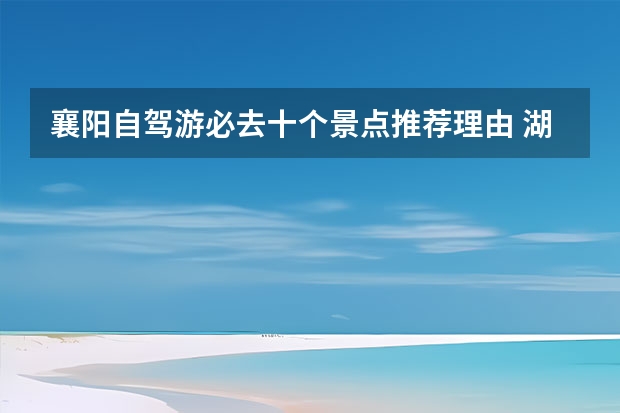 襄阳自驾游必去十个景点推荐理由 湖